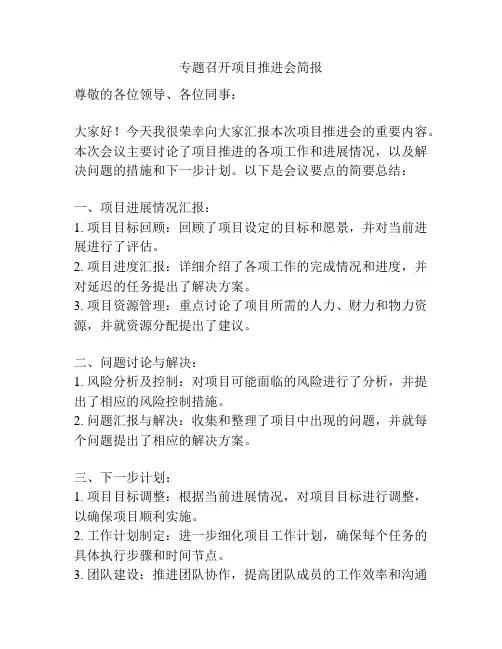 专题召开项目推进会简报

尊敬的各位领导、各位同事：

大家好！今天我很荣幸向大家汇报本次项目推进会的重要内容。本次会议主要讨论了项目推进的各项工作和进展情况，以及解决问题的措施和下一步计划。以下是会议要点的简要总结：

一、项目进展情况汇报：
1. 项目目标回顾：回顾了项目设定的目标和愿景，并对当前进展进行了评估。
2. 项目进度汇报：详细介绍了各项工作的完成情况和进度，并对延迟的任务提出了解决方案。
3. 项目资源管理：重点讨论了项目所需的人力、财力和物力资源，并就资源分配提出了建议。

二、问题讨论与解决：
1. 风险分析及控制：对项目可能面临的风险进行了分析，并提出了相应的风险控制措施。
2. 问题汇报与解决：收集和整理了项目中出现的问题，并就每个问题提出了相应的解决方案。

三、下一步计划：
1. 项目目标调整：根据当前进展情况，对项目目标进行调整，以确保项目顺利实施。
2. 工作计划制定：进一步细化项目工作计划，确保每个任务的具体执行步骤和时间节点。
3. 团队建设：推进团队协作，提高团队成员的工作效率和沟通